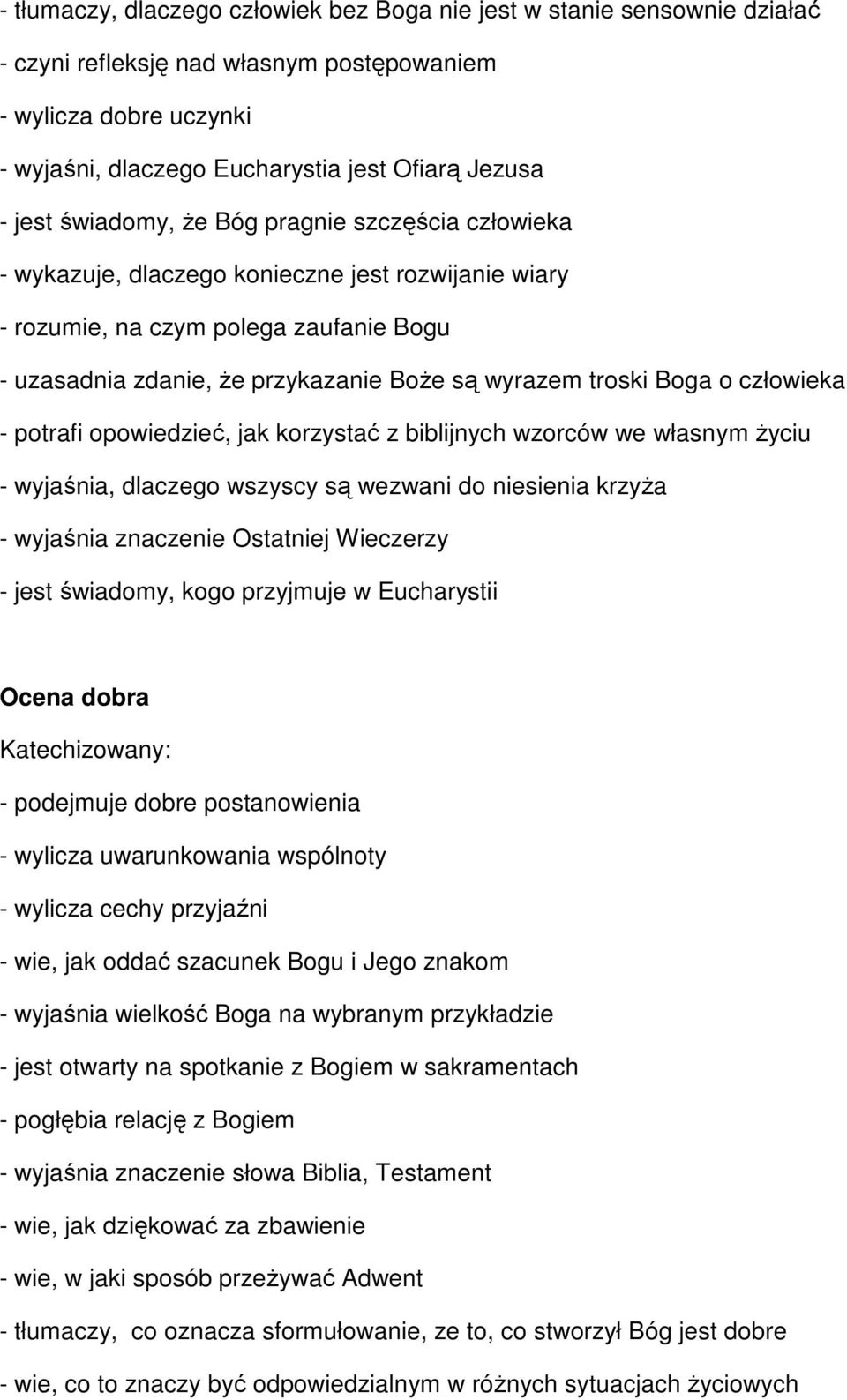 - tłumaczy, dlaczego człowiek bez Boga nie jest w stanie sensownie działać

- czyni refleksję nad własnym postępowaniem

- wylicza dobre uczynki

- wyjaśni, dlaczego Eucharystia jest Ofiarą Jezusa

- jest świadomy, że Bóg pragnie szczęścia człowieka

- wykazuje, dlaczego konieczne jest rozwijanie wiary

- rozumie, na czym polega zaufanie Bogu

- uzasadnia zdanie, że przykazanie Boże są wyrazem troski Boga o człowieka

- potrafi opowiedzieć, jak korzystać z biblijnych wzorców we własnym życiu

- wyjaśnia, dlaczego wszyscy są wezwani do niesienia krzyża

- wyjaśnia znaczenie Ostatniej Wieczerzy

- jest świadomy, kogo przyjmuje w Eucharystii

Ocena dobra

Katechizowany:

- podejmuje dobre postanowienia

- wylicza uwarunkowania wspólnoty

- wylicza cechy przyjaźni

- wie, jak oddać szacunek Bogu i Jego znakom

- wyjaśnia wielkość Boga na wybranym przykładzie

- jest otwarty na spotkanie z Bogiem w sakramentach

- pogłębia relację z Bogiem

- wyjaśnia znaczenie słowa Biblia, Testament

- wie, jak dziękować za zbawienie

- wie, w jaki sposób przeżywać Adwent

- tłumaczy, co oznacza sformułowanie, ze to, co stworzył Bóg jest dobre

- wie, co to znaczy być odpowiedzialnym w różnych sytuacjach życiowych